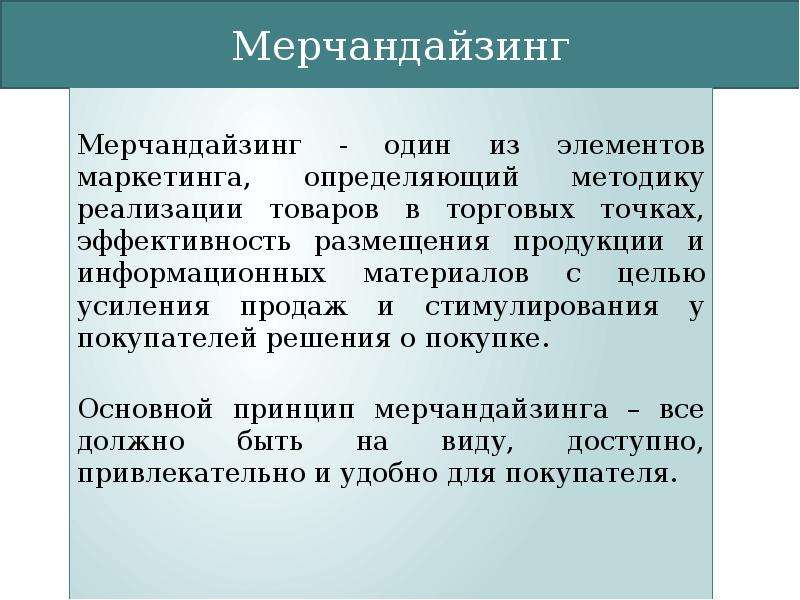 Мерчандайзинг

Мерчандайзинг - один из элементов маркетинга, определяющий методику реализации товаров в торговых точках, эффективность размещения продукции и информационных материалов с целью усиления продаж и стимулирования у покупателей решения о покупке.

Основной принцип мерчандайзинга – все должно быть на виду, доступно, привлекательно и удобно для покупателя.